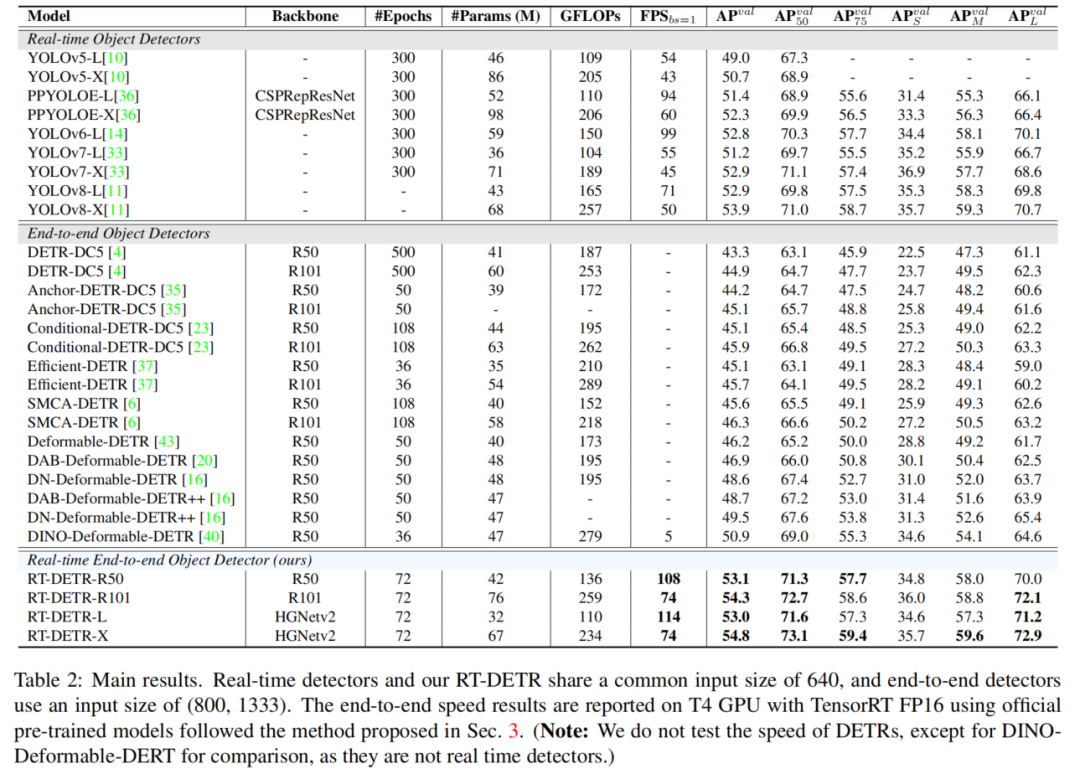 | Model | Backbone | #Epochs | #Params (M) | GFLOPs | $FPS_{bs=1}$ | $AP^{val}$ | $AP^{val}_{50}$ | $AP^{val}_{75}$ | $AP^{val}_{S}$ | $AP^{val}_{M}$ | $AP^{val}_{L}$ |
|---|---|---|---|---|---|---|---|---|---|---|---|
| Real-time Object Detectors | | | | | | | | | | | |
| YOLOv5-L[10] | - | 300 | 46 | 109 | 54 | 49.0 | 67.3 | - | - | - | - |
| YOLOv5-X[10] | - | 300 | 86 | 205 | 43 | 50.7 | 68.9 | - | - | - | - |
| PPYOLOE-L[36] | CSPRepResNet | 300 | 52 | 110 | 94 | 51.4 | 68.9 | 55.6 | 31.4 | 55.3 | 66.1 |
| PPYOLOE-X[36] | CSPRepResNet | 300 | 98 | 206 | 60 | 52.3 | 69.9 | 56.5 | 33.3 | 56.3 | 66.4 |
| YOLOv6-L[14] | - | 300 | 59 | 150 | 99 | 52.8 | 70.3 | 57.7 | 34.4 | 58.1 | 70.1 |
| YOLOv7-L[33] | - | 300 | 36 | 104 | 55 | 51.2 | 69.7 | 55.5 | 35.2 | 55.9 | 66.7 |
| YOLOv7-X[33] | - | 300 | 71 | 189 | 45 | 52.9 | 71.1 | 57.4 | 36.9 | 57.7 | 68.6 |
| YOLOv8-L[11] | - | - | 43 | 165 | 71 | 52.9 | 69.8 | 57.5 | 35.3 | 58.3 | 69.8 |
| YOLOv8-X[11] | - | - | 68 | 257 | 50 | 53.9 | 71.0 | 58.7 | 35.7 | 59.3 | 70.7 |
| End-to-end Object Detectors | | | | | | | | | | | |
| DETR-DC5 [4] | R50 | 500 | 41 | 187 | - | 43.3 | 63.1 | 45.9 | 22.5 | 47.3 | 61.1 |
| DETR-DC5 [4] | R101 | 500 | 60 | 253 | - | 44.9 | 64.7 | 47.7 | 23.7 | 49.5 | 62.3 |
| Anchor-DETR-DC5 [35] | R50 | 50 | 39 | 172 | - | 44.2 | 64.7 | 47.5 | 24.7 | 48.2 | 60.6 |
| Anchor-DETR-DC5 [35] | R101 | 50 | - | - | - | 45.1 | 65.7 | 48.8 | 25.8 | 49.4 | 61.6 |
| Conditional-DETR-DC5 [23] | R50 | 108 | 44 | 195 | - | 45.1 | 65.4 | 48.5 | 25.3 | 49.0 | 62.2 |
| Conditional-DETR-DC5 [23] | R101 | 108 | 63 | 262 | - | 45.9 | 66.8 | 49.5 | 27.2 | 50.3 | 63.3 |
| Efficient-DETR [37] | R50 | 36 | 35 | 210 | - | 45.1 | 63.1 | 49.1 | 28.3 | 48.4 | 59.0 |
| Efficient-DETR [37] | R101 | 36 | 54 | 289 | - | 45.7 | 64.1 | 49.5 | 28.2 | 49.1 | 60.2 |
| SMCA-DETR [6] | R50 | 108 | 40 | 152 | - | 45.6 | 65.5 | 49.1 | 25.9 | 49.3 | 62.6 |
| SMCA-DETR [6] | R101 | 108 | 58 | 218 | - | 46.3 | 66.6 | 50.2 | 27.2 | 50.5 | 63.2 |
| Deformable-DETR [43] | R50 | 50 | 40 | 173 | - | 46.2 | 65.2 | 50.0 | 28.8 | 49.2 | 61.7 |
| DAB-Deformable-DETR [20] | R50 | 50 | 48 | 195 | - | 46.9 | 66.0 | 50.8 | 30.1 | 50.4 | 62.5 |
| DN-Deformable-DETR [16] | R50 | 50 | 48 | 195 | - | 48.6 | 67.4 | 52.7 | 31.0 | 52.0 | 63.7 |
| DAB-Deformable-DETR++ [16] | R50 | 50 | 47 | - | - | 48.7 | 67.2 | 53.0 | 31.4 | 51.6 | 63.9 |
| DN-Deformable-DETR++ [16] | R50 | 50 | 47 | - | - | 49.5 | 67.6 | 53.8 | 31.3 | 52.6 | 65.4 |
| DINO-Deformable-DETR [40] | R50 | 36 | 47 | 279 | 5 | 50.9 | 69.0 | 55.3 | 34.6 | 54.1 | 64.6 |
| Real-time End-to-end Object Detector (ours) | | | | | | | | | | | |
| RT-DETR-R50 | R50 | 72 | 42 | 136 | 108 | 53.1 | 71.3 | 57.7 | 34.8 | 58.0 | 70.0 |
| RT-DETR-R101 | R101 | 72 | 76 | 259 | 74 | 54.3 | 72.7 | 58.6 | 36.0 | 58.8 | 72.1 |
| RT-DETR-L | HGNetv2 | 72 | 32 | 110 | 114 | 53.0 | 71.6 | 57.3 | 34.6 | 57.3 | 71.2 |
| RT-DETR-X | HGNetv2 | 72 | 67 | 234 | 74 | 54.8 | 73.1 | 59.4 | 35.7 | 59.6 | 72.9 |

Table 2: Main results. Real-time detectors and our RT-DETR share a common input size of 640, and end-to-end detectors use an input size of (800, 1333). The end-to-end speed results are reported on T4 GPU with TensorRT FP16 using official pre-trained models followed the method proposed in Sec. 3. (Note: We do not test the speed of DETRs, except for DINO-Deformable-DERT for comparison, as they are not real time detectors.)